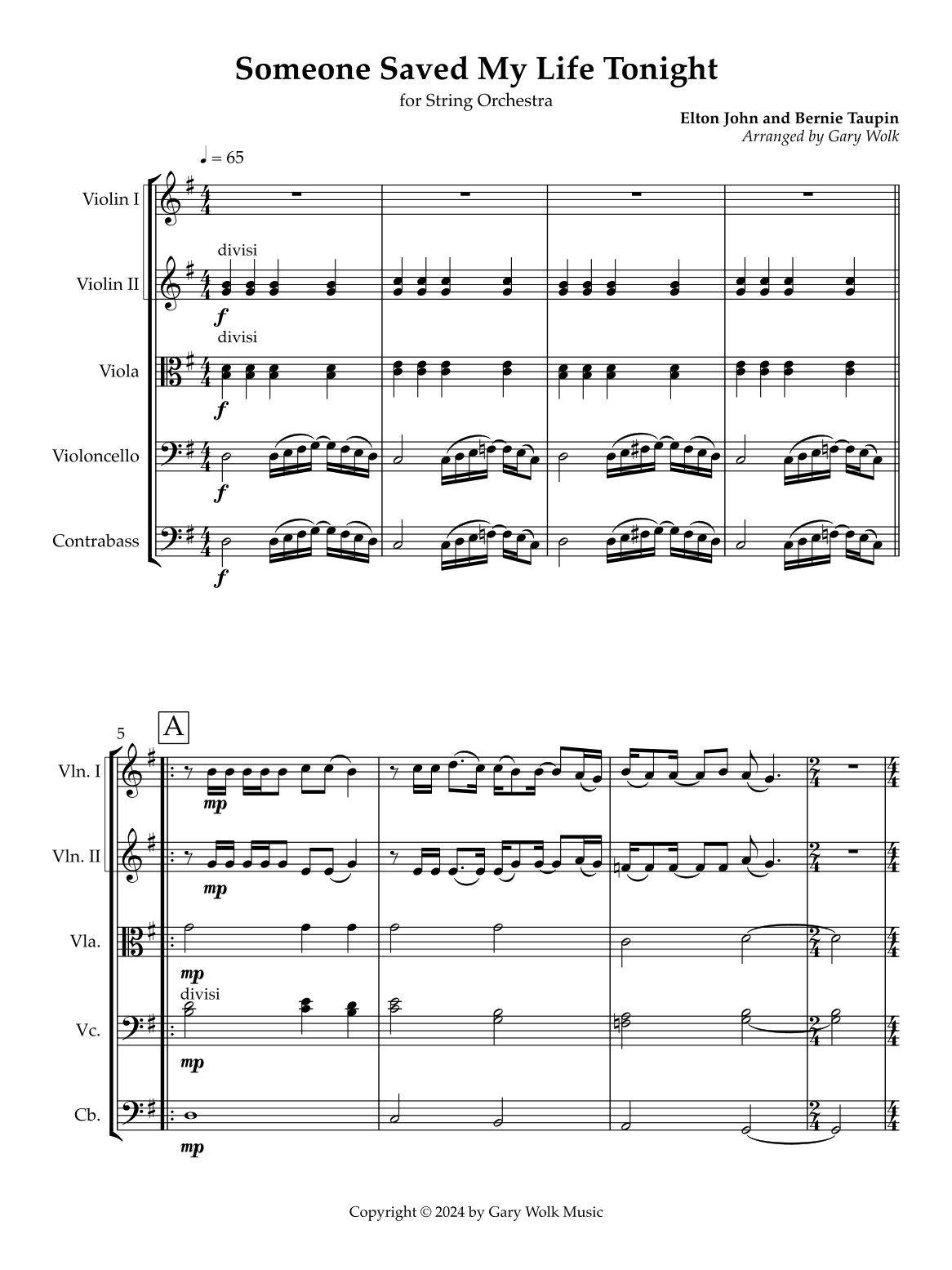 Someone Saved My Life Tonight

for String Orchestra

Elton John and Bernie Taupin
Arranged by Gary Wolk

♩ = 65

Violin I

Violin II

divisi

f

Viola

divisi

f

Violoncello

f

Contrabass

f

5

A

Vln. I

mp

Vln. II

mp

Vla.

mp

Vc.

divisi

mp

Cb.

mp

Copyright © 2024 by Gary Wolk Music